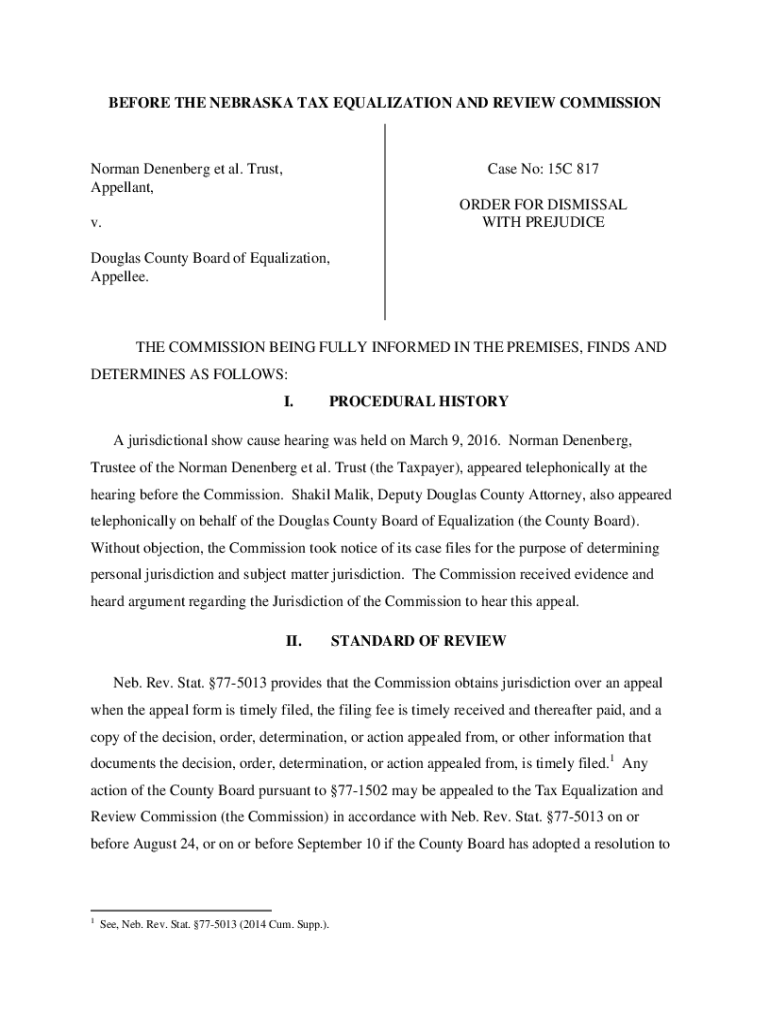 BEFORE THE NEBRASKA TAX EQUALIZATION AND REVIEW COMMISSION

Norman Denenberg et al. Trust,
Appellant,

v.

Douglas County Board of Equalization,
Appellee.

Case No: 15C 817

ORDER FOR DISMISSAL
WITH PREJUDICE

THE COMMISSION BEING FULLY INFORMED IN THE PREMISES, FINDS AND DETERMINES AS FOLLOWS:

I. PROCEDURAL HISTORY

A jurisdictional show cause hearing was held on March 9, 2016. Norman Denenberg, Trustee of the Norman Denenberg et al. Trust (the Taxpayer), appeared telephonically at the hearing before the Commission. Shakil Malik, Deputy Douglas County Attorney, also appeared telephonically on behalf of the Douglas County Board of Equalization (the County Board). Without objection, the Commission took notice of its case files for the purpose of determining personal jurisdiction and subject matter jurisdiction. The Commission received evidence and heard argument regarding the Jurisdiction of the Commission to hear this appeal.

II. STANDARD OF REVIEW

Neb. Rev. Stat. §77-5013 provides that the Commission obtains jurisdiction over an appeal when the appeal form is timely filed, the filing fee is timely received and thereafter paid, and a copy of the decision, order, determination, or action appealed from, or other information that documents the decision, order, determination, or action appealed from, is timely filed.$^1$ Any action of the County Board pursuant to §77-1502 may be appealed to the Tax Equalization and Review Commission (the Commission) in accordance with Neb. Rev. Stat. §77-5013 on or before August 24, or on or before September 10 if the County Board has adopted a resolution to

$^1$ See, Neb. Rev. Stat. §77-5013 (2014 Cum. Supp.).